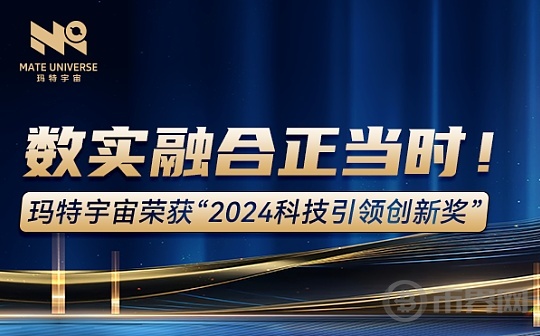 MATE UNIVERSE
玛特宇宙

数实融合正当时！
玛特宇宙荣获“2024科技引领创新奖”

币界网